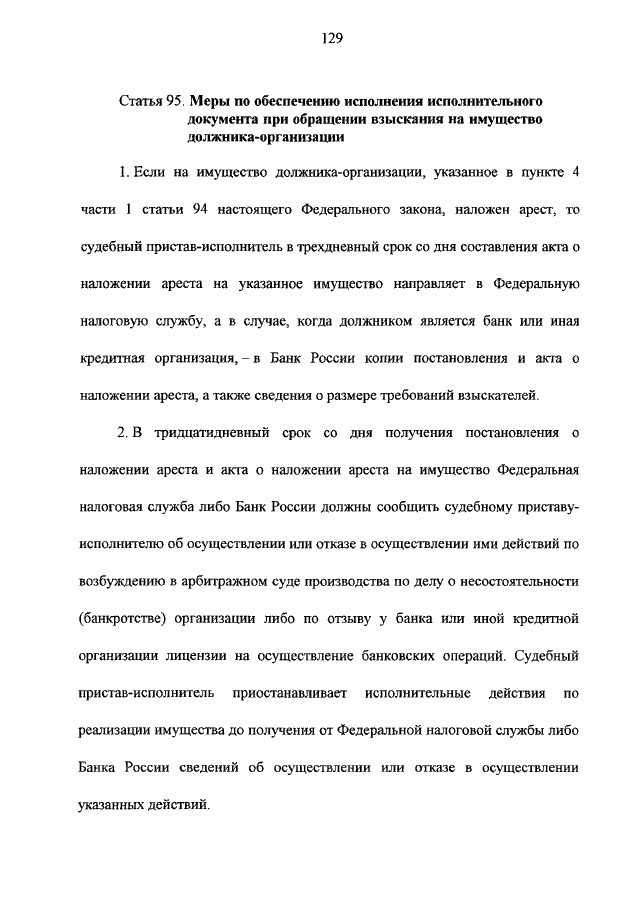 129

Статья 95. Меры по обеспечению исполнения исполнительного документа при обращении взыскания на имущество должника-организации

1. Если на имущество должника-организации, указанное в пункте 4 части 1 статьи 94 настоящего Федерального закона, наложен арест, то судебный пристав-исполнитель в трехдневный срок со дня составления акта о наложении ареста на указанное имущество направляет в Федеральную налоговую службу, а в случае, когда должником является банк или иная кредитная организация, – в Банк России копии постановления и акта о наложении ареста, а также сведения о размере требований взыскателей.

2. В тридцатидневный срок со дня получения постановления о наложении ареста и акта о наложении ареста на имущество Федеральная налоговая служба либо Банк России должны сообщить судебному приставу-исполнителю об осуществлении или отказе в осуществлении ими действий по возбуждению в арбитражном суде производства по делу о несостоятельности (банкротстве) организации либо по отзыву у банка или иной кредитной организации лицензии на осуществление банковских операций. Судебный пристав-исполнитель приостанавливает исполнительные действия по реализации имущества до получения от Федеральной налоговой службы либо Банка России сведений об осуществлении или отказе в осуществлении указанных действий.